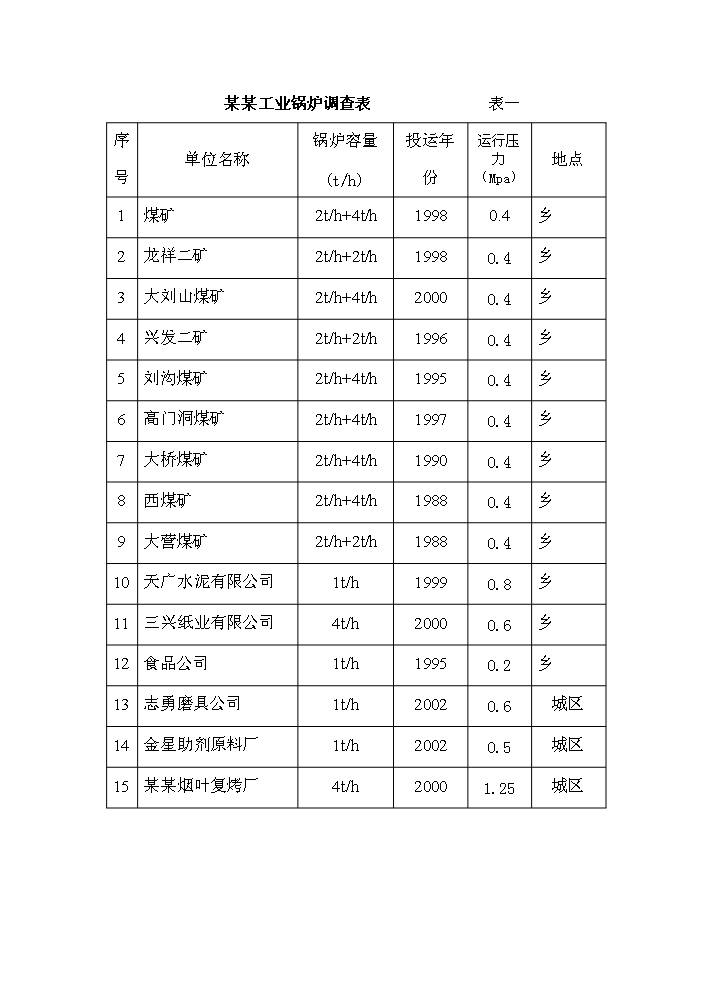 某某工业锅炉调查表　　　　表一

| 序号 | 单位名称 | 锅炉容量 (t/h) | 投运年份 | 运行压力 (Mpa) | 地点 |
|---|---|---|---|---|---|
| 1 | 煤矿 | 2t/h+4t/h | 1998 | 0.4 | 乡 |
| 2 | 龙祥二矿 | 2t/h+2t/h | 1998 | 0.4 | 乡 |
| 3 | 大刘山煤矿 | 2t/h+4t/h | 2000 | 0.4 | 乡 |
| 4 | 兴发二矿 | 2t/h+2t/h | 1996 | 0.4 | 乡 |
| 5 | 刘沟煤矿 | 2t/h+4t/h | 1995 | 0.4 | 乡 |
| 6 | 高门洞煤矿 | 2t/h+4t/h | 1997 | 0.4 | 乡 |
| 7 | 大桥煤矿 | 2t/h+4t/h | 1990 | 0.4 | 乡 |
| 8 | 西煤矿 | 2t/h+4t/h | 1988 | 0.4 | 乡 |
| 9 | 大营煤矿 | 2t/h+2t/h | 1988 | 0.4 | 乡 |
| 10 | 天广水泥有限公司 | 1t/h | 1999 | 0.8 | 乡 |
| 11 | 三兴纸业有限公司 | 4t/h | 2000 | 0.6 | 乡 |
| 12 | 食品公司 | 1t/h | 1995 | 0.2 | 乡 |
| 13 | 志勇磨具公司 | 1t/h | 2002 | 0.6 | 城区 |
| 14 | 金星助剂原料厂 | 1t/h | 2002 | 0.5 | 城区 |
| 15 | 某某烟叶复烤厂 | 4t/h | 2000 | 1.25 | 城区 |